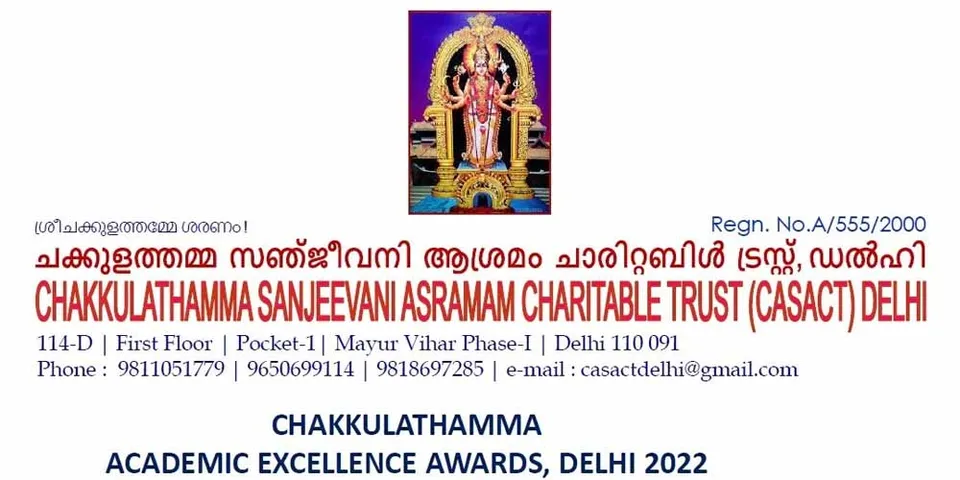 ശ്രീചക്കുളത്തമ്മേ ശരണം!

Regn. No.A/555/2000

ചക്കുളത്തമ്മ സഞ്ജീവനി ആശ്രമം ചാരിറ്റബിൾ ട്രസ്റ്റ്, ഡൽഹി

CHAKKULATHAMMA SANJEEVANI ASRAMAM CHARITABLE TRUST (CASACT) DELHI

114-D | First Floor | Pocket-1 | Mayur Vihar Phase-I | Delhi 110 091
Phone : 9811051779 | 9650699114 | 9818697285 | e-mail : casactdelhi@gmail.com

CHAKKULATHAMMA
ACADEMIC EXCELLENCE AWARDS, DELHI 2022